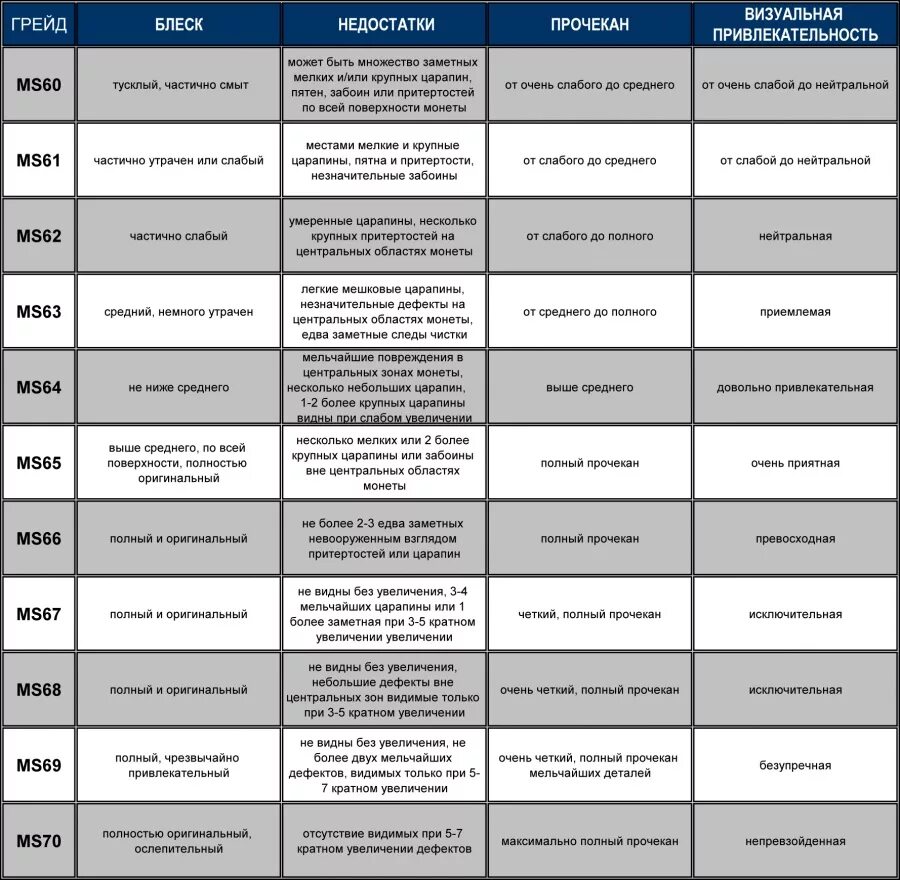 | ГРЕЙД | БЛЕСК | НЕДОСТАТКИ | ПРОЧЕКАН | ВИЗУАЛЬНАЯ ПРИВЛЕКАТЕЛЬНОСТЬ |
|---|---|---|---|---|
| MS60 | тусклый, частично смыт | может быть множество заметных мелких и/или крупных царапин, пятен, забоин или притертостей по всей поверхности монеты | от очень слабого до среднего | от очень слабой до нейтральной |
| MS61 | частично утрачен или слабый | местами мелкие и крупные царапины, пятна и притертости, незначительные забоины | от слабого до среднего | от слабой до нейтральной |
| MS62 | частично слабый | умеренные царапины, несколько крупных притертостей на центральных областях монеты | от слабого до полного | нейтральная |
| MS63 | средний, немного утрачен | легкие мешковые царапины, незначительные дефекты на центральных областях монеты, едва заметные следы чистки | от среднего до полного | приемлемая |
| MS64 | не ниже среднего | мельчайшие повреждения в центральных зонах монеты, несколько небольших царапин, 1-2 более крупных царапины видны при слабом увеличении | выше среднего | довольно привлекательная |
| MS65 | выше среднего, по всей поверхности, полностью оригинальный | несколько мелких или 2 более крупных царапины или забоины вне центральных областях монеты | полный прочекан | очень приятная |
| MS66 | полный и оригинальный | не более 2-3 едва заметных невооруженным взглядом притертостей или царапин | полный прочекан | превосходная |
| MS67 | полный и оригинальный | не видны без увеличения, 3-4 мельчайших царапины или 1 более заметная при 3-5 кратном увеличении увеличении | четкий, полный прочекан | исключительная |
| MS68 | полный и оригинальный | не видны без увеличения, небольшие дефекты вне центральных зон видимые только при 3-5 кратном увеличении | очень четкий, полный прочекан | исключительная |
| MS69 | полный, чрезвычайно привлекательный | не видны без увеличения, не более двух мельчайших дефектов, видимых только при 5-7 кратном увеличении | очень четкий, полный прочекан мельчайших деталей | безупречная |
| MS70 | полностью оригинальный, ослепительный | отсутствие видимых при 5-7 кратном увеличении дефектов | максимально полный прочекан | непревзойденная |